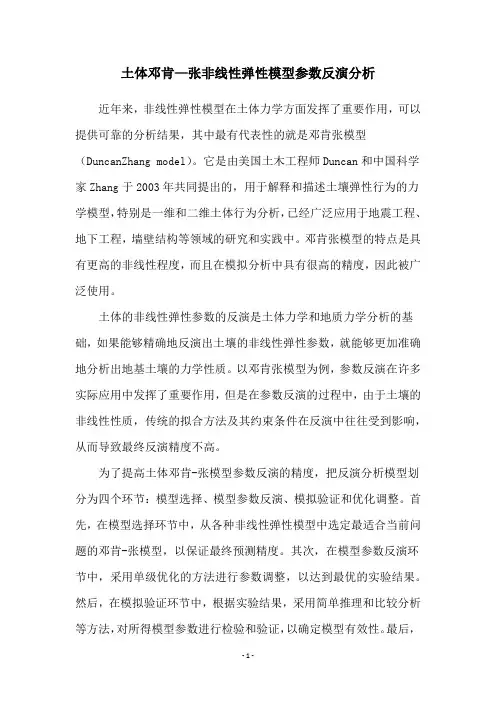 土体邓肯—张非线性弹性模型参数反演分析

近年来，非线性弹性模型在土体力学方面发挥了重要作用，可以提供可靠的分析结果，其中最有代表性的就是邓肯张模型（DuncanZhang model）。它是由美国土木工程师Duncan和中国科学家Zhang于2003年共同提出的，用于解释和描述土壤弹性行为的力学模型，特别是一维和二维土体行为分析，已经广泛应用于地震工程、地下工程，墙壁结构等领域的研究和实践中。邓肯张模型的特点是具有更高的非线性程度，而且在模拟分析中具有很高的精度，因此被广泛使用。

土体的非线性弹性参数的反演是土体力学和地质力学分析的基础，如果能够精确地反演出土壤的非线性弹性参数，就能够更加准确地分析出地基土壤的力学性质。以邓肯张模型为例，参数反演在许多实际应用中发挥了重要作用，但是在参数反演的过程中，由于土壤的非线性性质，传统的拟合方法及其约束条件在反演中往往受到影响，从而导致最终反演精度不高。

为了提高土体邓肯-张模型参数反演的精度，把反演分析模型划分为四个环节：模型选择、模型参数反演、模拟验证和优化调整。首先，在模型选择环节中，从各种非线性弹性模型中选定最适合当前问题的邓肯-张模型，以保证最终预测精度。其次，在模型参数反演环节中，采用单级优化的方法进行参数调整，以达到最优的实验结果。然后，在模拟验证环节中，根据实验结果，采用简单推理和比较分析等方法，对所得模型参数进行检验和验证，以确定模型有效性。最后，

-1-